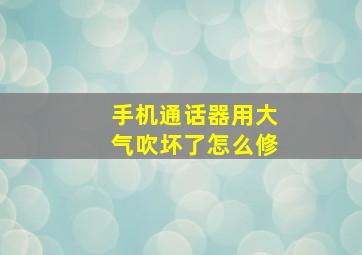 手机通话器用大气吹坏了怎么修